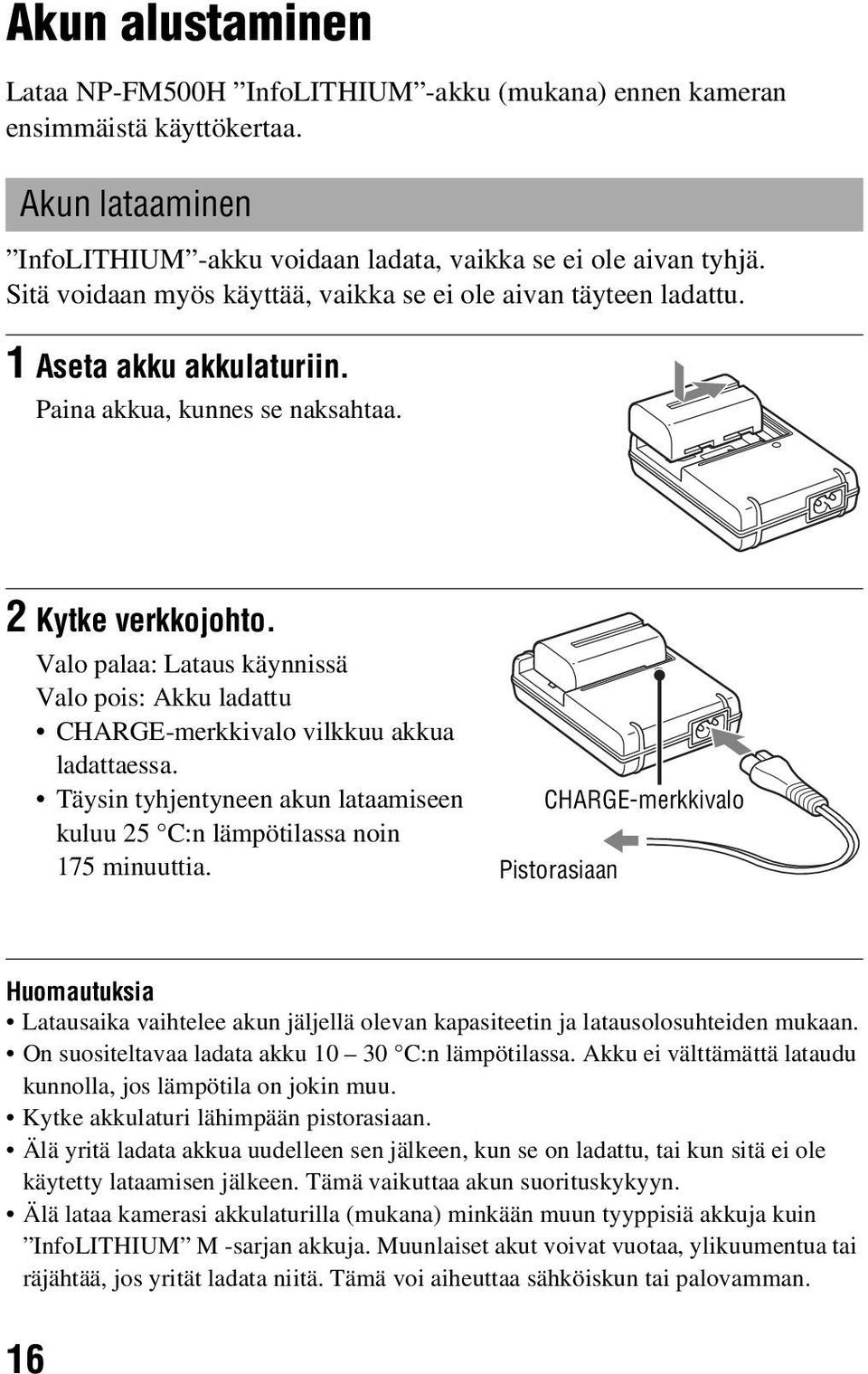 Akun alustaminen

Lataa NP-FM500H ”InfoLITHIUM”-akku (mukana) ennen kameran ensimmäistä käyttökertaa.

Akun lataaminen

”InfoLITHIUM”-akku voidaan ladata, vaikka se ei ole aivan tyhjä. Sitä voidaan myös käyttää, vaikka se ei ole aivan täyteen ladattu.

1 Aseta akku akkulaturiin.
Paina akkua, kunnes se naksahtaa.

2 Kytke verkkojohto.
Valo palaa: Lataus käynnissä
Valo pois: Akku ladattu
• CHARGE-merkkivalo vilkkuu akkua ladattaessa.
• Täysin tyhjentyneen akun lataamiseen kuluu 25 °C:n lämpötilassa noin 175 minuuttia.

CHARGE-merkkivalo

Pistorasiaan

Huomautuksia
• Latausaika vaihtelee akun jäljellä olevan kapasiteetin ja latausolosuhteiden mukaan.
• On suositeltavaa ladata akku 10 – 30 °C:n lämpötilassa. Akku ei välttämättä lataudu kunnolla, jos lämpötila on jokin muu.
• Kytke akkulaturi lähimpään pistorasiaan.
• Älä yritä ladata akkua uudelleen sen jälkeen, kun se on ladattu, tai kun sitä ei ole käytetty lataamisen jälkeen. Tämä vaikuttaa akun suorituskykyyn.
• Älä lataa kamerasi akkulaturilla (mukana) minkään muun tyyppisiä akkuja kuin ”InfoLITHIUM” M -sarjan akkuja. Muunlaiset akut voivat vuotaa, ylikuumentua tai räjähtää, jos yrität ladata niitä. Tämä voi aiheuttaa sähköiskun tai palovamman.

16